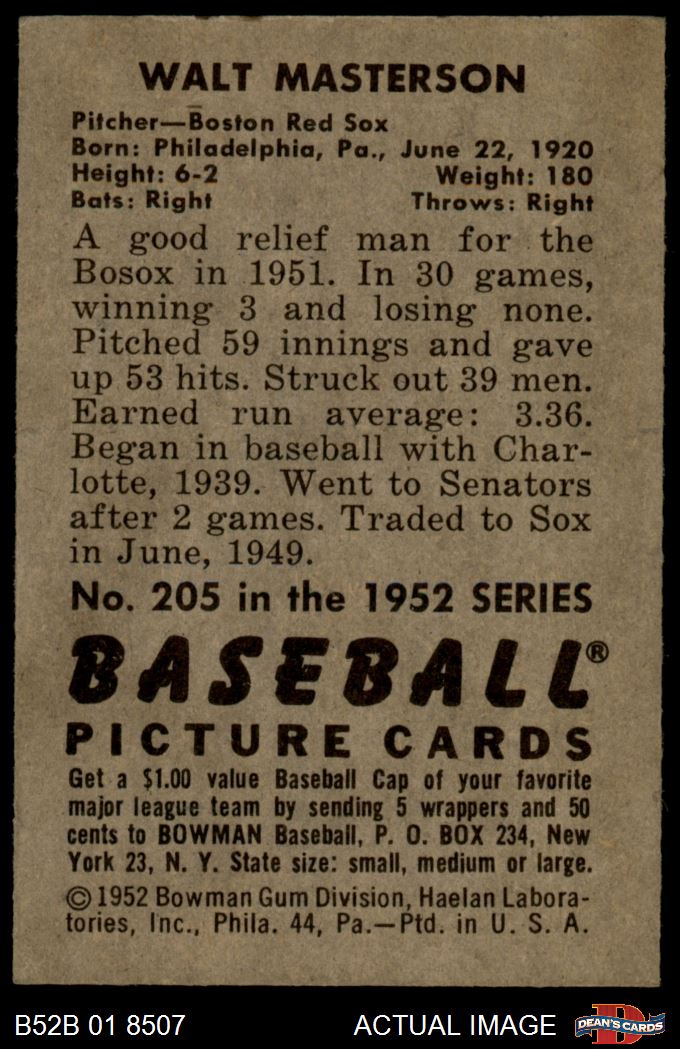 WALT MASTERSON

Pitcher—Boston Red Sox
Born: Philadelphia, Pa., June 22, 1920
Height: 6-2 Weight: 180
Bats: Right Throws: Right

A good relief man for the Bosox in 1951. In 30 games, winning 3 and losing none. Pitched 59 innings and gave up 53 hits. Struck out 39 men. Earned run average: 3.36. Began in baseball with Charlotte, 1939. Went to Senators after 2 games. Traded to Sox in June, 1949.

No. 205 in the 1952 SERIES

BASEBALL®
PICTURE CARDS

Get a $1.00 value Baseball Cap of your favorite major league team by sending 5 wrappers and 50 cents to BOWMAN Baseball, P. O. BOX 234, New York 23, N. Y. State size: small, medium or large.

© 1952 Bowman Gum Division, Haelan Laboratories, Inc., Phila. 44, Pa.—Ptd. in U. S. A.

B52B 01 8507 ACTUAL IMAGE DEAN'S CARDS